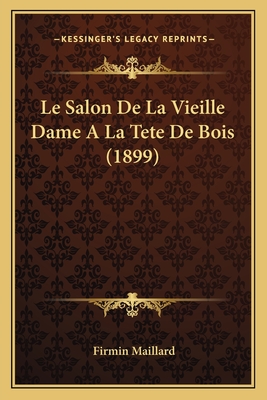 —KESSINGER'S LEGACY REPRINTS—

Le Salon De La Vieille Dame A La Tete De Bois (1899)

Firmin Maillard